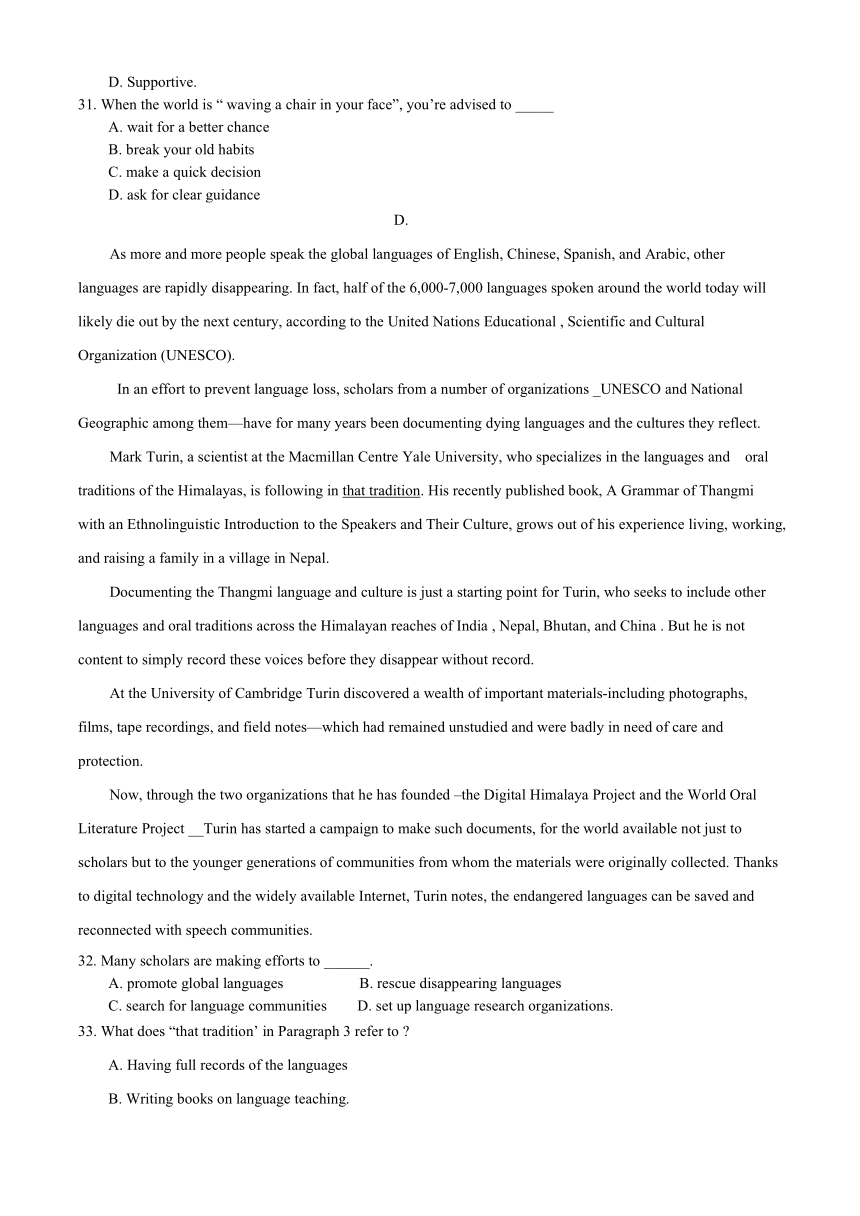 D. Supportive.

31. When the world is “ waving a chair in your face”, you’re advised to _____

A. wait for a better chance

B. break your old habits

C. make a quick decision

D. ask for clear guidance

D.

As more and more people speak the global languages of English, Chinese, Spanish, and Arabic, other languages are rapidly disappearing. In fact, half of the 6,000-7,000 languages spoken around the world today will likely die out by the next century, according to the United Nations Educational , Scientific and Cultural Organization (UNESCO).

In an effort to prevent language loss, scholars from a number of organizations _UNESCO and National Geographic among them—have for many years been documenting dying languages and the cultures they reflect.

Mark Turin, a scientist at the Macmillan Centre Yale University, who specializes in the languages and oral traditions of the Himalayas, is following in that tradition. His recently published book, A Grammar of Thangmi with an Ethnolinguistic Introduction to the Speakers and Their Culture, grows out of his experience living, working, and raising a family in a village in Nepal.

Documenting the Thangmi language and culture is just a starting point for Turin, who seeks to include other languages and oral traditions across the Himalayan reaches of India , Nepal, Bhutan, and China . But he is not content to simply record these voices before they disappear without record.

At the University of Cambridge Turin discovered a wealth of important materials-including photographs, films, tape recordings, and field notes—which had remained unstudied and were badly in need of care and protection.

Now, through the two organizations that he has founded –the Digital Himalaya Project and the World Oral Literature Project __Turin has started a campaign to make such documents, for the world available not just to scholars but to the younger generations of communities from whom the materials were originally collected. Thanks to digital technology and the widely available Internet, Turin notes, the endangered languages can be saved and reconnected with speech communities.

32. Many scholars are making efforts to ______.

A. promote global languages

B. rescue disappearing languages

C. search for language communities

D. set up language research organizations.

33. What does “that tradition’ in Paragraph 3 refer to ?

A. Having full records of the languages

B. Writing books on language teaching.